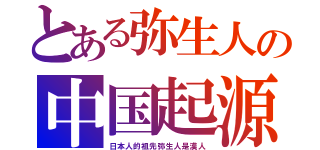 とある弥生人の
中国起源
日本人的祖先弥生人是漢人